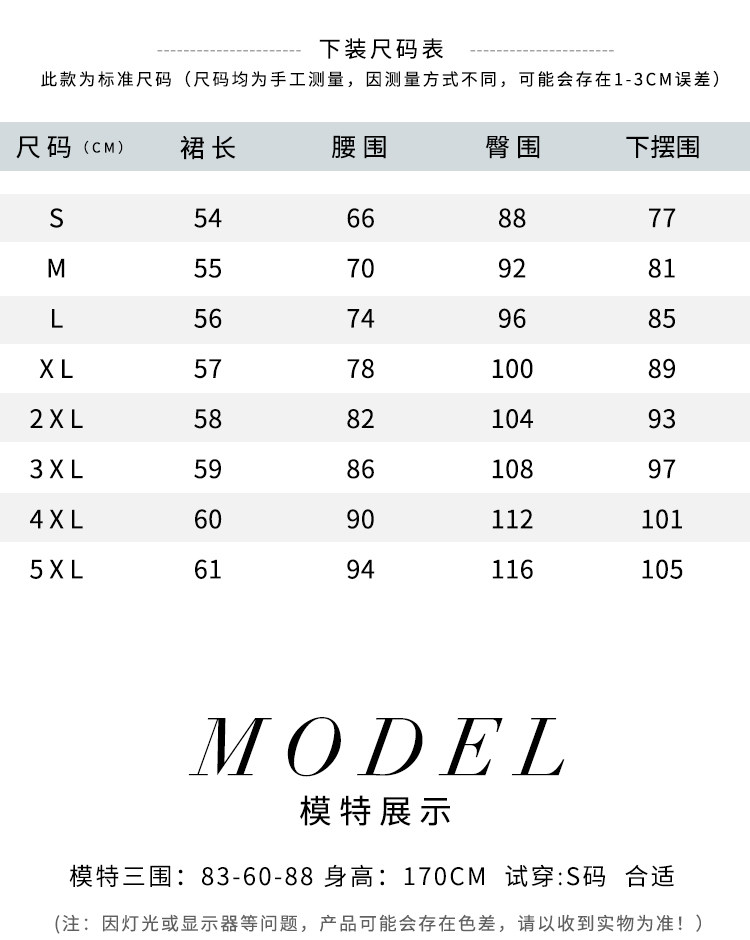 下装尺码表

此款为标准尺码（尺码均为手工测量，因测量方式不同，可能会存在1-3CM误差）

| 尺码（CM） | 裙长 | 腰围 | 臀围 | 下摆围 |
|---|---|---|---|---|
| S | 54 | 66 | 88 | 77 |
| M | 55 | 70 | 92 | 81 |
| L | 56 | 74 | 96 | 85 |
| XL | 57 | 78 | 100 | 89 |
| 2XL | 58 | 82 | 104 | 93 |
| 3XL | 59 | 86 | 108 | 97 |
| 4XL | 60 | 90 | 112 | 101 |
| 5XL | 61 | 94 | 116 | 105 |

MODEL

模特展示

模特三围：83-60-88 身高：170CM 试穿:S码 合适

(注：因灯光或显示器等问题，产品可能会存在色差，请以收到实物为准！)